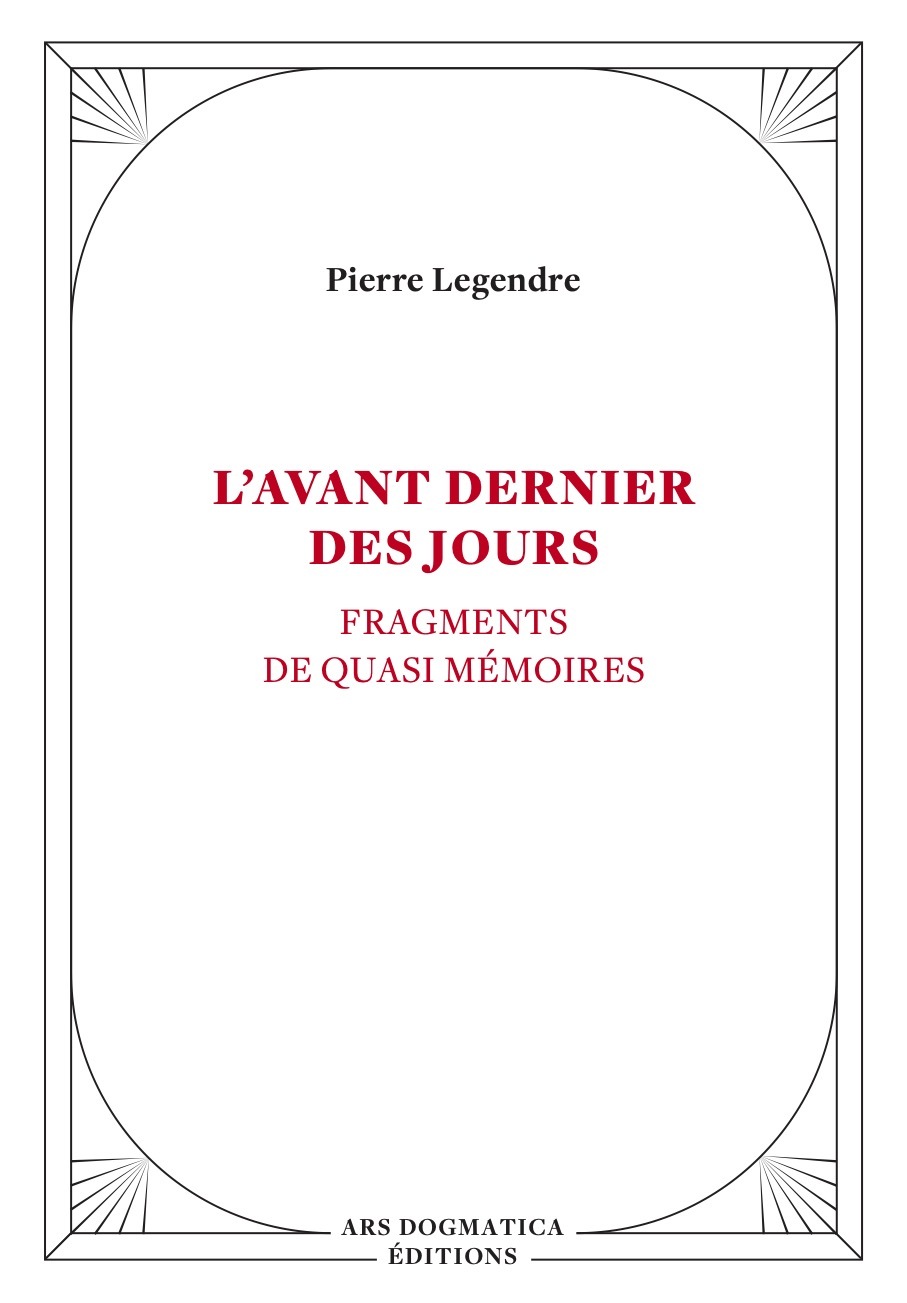 Pierre Legendre

L'AVANT DERNIER DES JOURS

FRAGMENTS DE QUASI MÉMOIRES

ARS DOGMATICA
ÉDITIONS